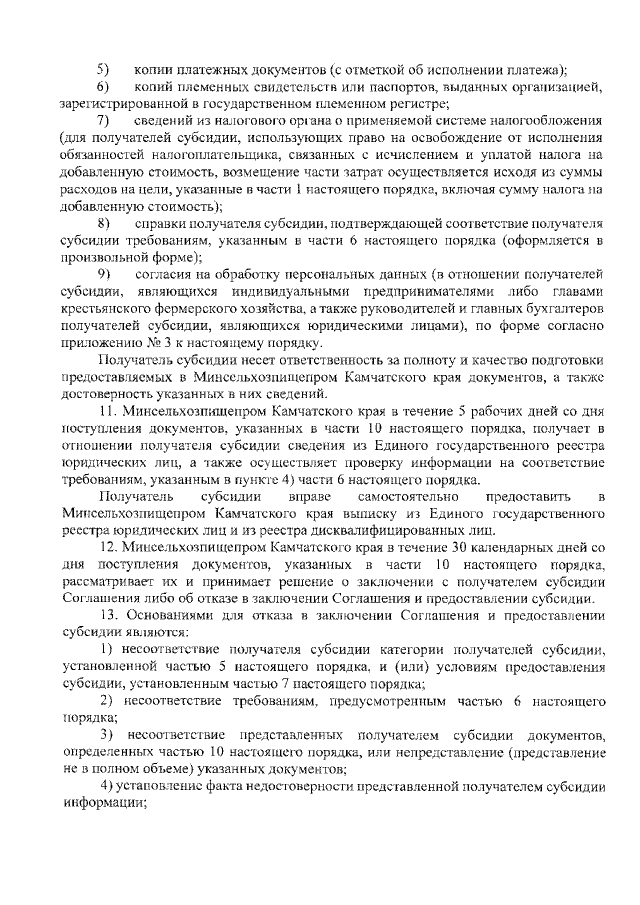 5) копии платежных документов (с отметкой об исполнении платежа);

6) копий племенных свидетельств или паспортов, выданных организацией, зарегистрированной в государственном племенном регистре;

7) сведений из налогового органа о применяемой системе налогообложения (для получателей субсидии, использующих право на освобождение от исполнения обязанностей налогоплательщика, связанных с исчислением и уплатой налога на добавленную стоимость, возмещение части затрат осуществляется исходя из суммы расходов на цели, указанные в части 1 настоящего порядка, включая сумму налога на добавленную стоимость);

8) справки получателя субсидии, подтверждающей соответствие получателя субсидии требованиям, указанным в части 6 настоящего порядка (оформляется в произвольной форме);

9) согласия на обработку персональных данных (в отношении получателей субсидии, являющихся индивидуальными предпринимателями либо главами крестьянского фермерского хозяйства, а также руководителей и главных бухгалтеров получателей субсидии, являющихся юридическими лицами), по форме согласно приложению № 3 к настоящему порядку.

Получатель субсидии несет ответственность за полноту и качество подготовки предоставляемых в Минсельхозпищепром Камчатского края документов, а также достоверность указанных в них сведений.

11. Минсельхозпищепром Камчатского края в течение 5 рабочих дней со дня поступления документов, указанных в части 10 настоящего порядка, получает в отношении получателя субсидии сведения из Единого государственного реестра юридических лиц, а также осуществляет проверку информации на соответствие требованиям, указанным в пункте 4) части 6 настоящего порядка.

Получатель субсидии вправе самостоятельно предоставить в Минсельхозпищепром Камчатского края выписку из Единого государственного реестра юридических лиц и из реестра дисквалифицированных лиц.

12. Минсельхозпищепром Камчатского края в течение 30 календарных дней со дня поступления документов, указанных в части 10 настоящего порядка, рассматривает их и принимает решение о заключении с получателем субсидии Соглашения либо об отказе в заключении Соглашения и предоставлении субсидии.

13. Основаниями для отказа в заключении Соглашения и предоставлении субсидии являются:

1) несоответствие получателя субсидии категории получателей субсидии, установленной частью 5 настоящего порядка, и (или) условиям предоставления субсидии, установленным частью 7 настоящего порядка;

2) несоответствие требованиям, предусмотренным частью 6 настоящего порядка;

3) несоответствие представленных получателем субсидии документов, определенных частью 10 настоящего порядка, или непредставление (представление не в полном объеме) указанных документов;

4) установление факта недостоверности представленной получателем субсидии информации;